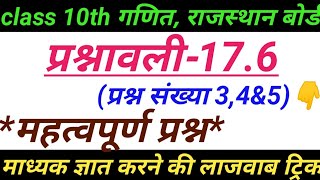 class 10th गणित, राजस्थान बोर्ड

प्रश्नावली-17.6

(प्रश्न संख्या 3,4&5)

*महत्वपूर्ण प्रश्न*

माध्यक ज्ञात करने की लाजवाब ट्रिक